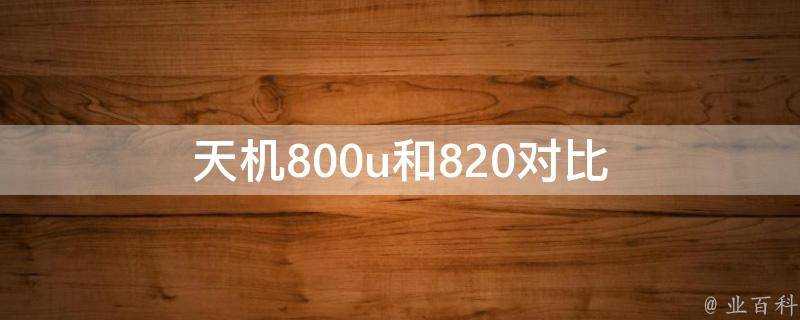 天机800u和820对比

@ 业百科